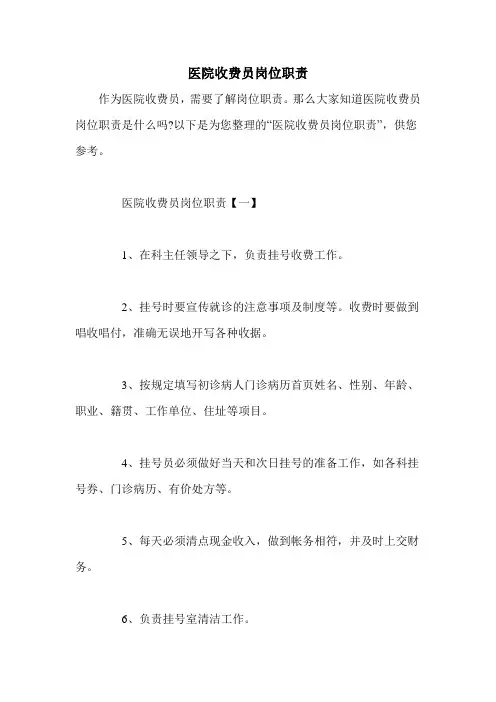 医院收费员岗位职责

作为医院收费员，需要了解岗位职责。那么大家知道医院收费员岗位职责是什么吗?以下是为您整理的“医院收费员岗位职责”，供您参考。

医院收费员岗位职责【一】

1、在科主任领导之下，负责挂号收费工作。

2、挂号时要宣传就诊的注意事项及制度等。收费时要做到唱收唱付，准确无误地开写各种收据。

3、按规定填写初诊病人门诊病历首页姓名、性别、年龄、职业、籍贯、工作单位、住址等项目。

4、挂号员必须做好当天和次日挂号的准备工作，如各科挂号券、门诊病历、有价处方等。

5、每天必须清点现金收入，做到帐务相符，并及时上交财务。

6、负责挂号室清洁工作。